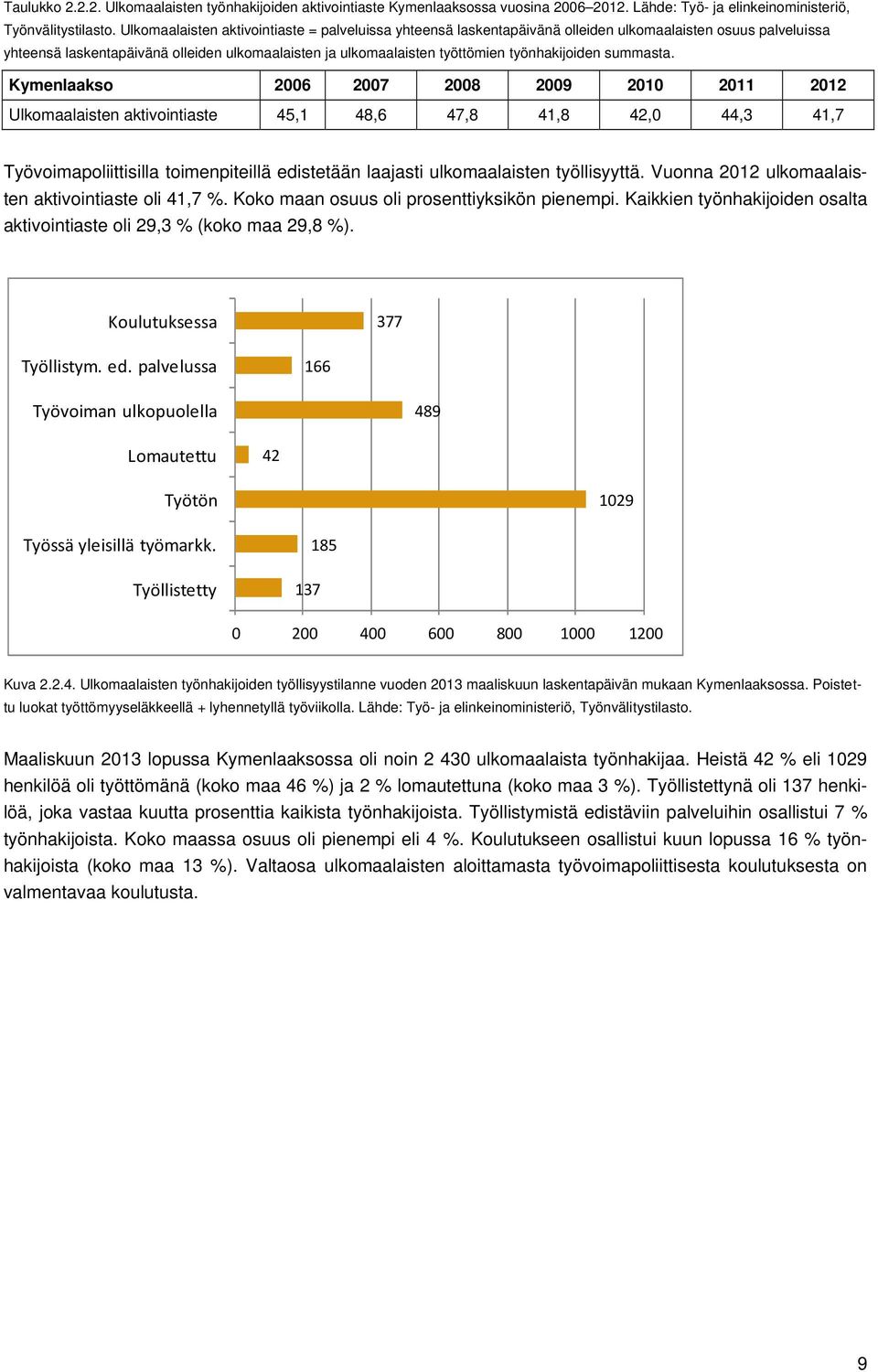 Taulukko 2.2.2. Ulkomaalaisten työnhakijoiden aktivointiaste Kymenlaaksossa vuosina 2006–2012. Lähde: Työ- ja elinkeinoministeriö, Työnvälitystilasto. Ulkomaalaisten aktivointiaste = palveluissa yhteensä laskentapäivänä olleiden ulkomaalaisten osuus palveluissa yhteensä laskentapäivänä olleiden ulkomaalaisten ja ulkomaalaisten työttömien työnhakijoiden summasta.

| Kymenlaakso | 2006 | 2007 | 2008 | 2009 | 2010 | 2011 | 2012 |
|---|---|---|---|---|---|---|---|
| Ulkomaalaisten aktivointiaste | 45,1 | 48,6 | 47,8 | 41,8 | 42,0 | 44,3 | 41,7 |

Työvoimapoliittisilla toimenpiteillä edistetään laajasti ulkomaalaisten työllisyyttä. Vuonna 2012 ulkomaalaisten aktivointiaste oli 41,7 %. Koko maan osuus oli prosenttiyksikön pienempi. Kaikkien työnhakijoiden osalta aktivointiaste oli 29,3 % (koko maa 29,8 %).

Koulutuksessa 377
Työllistym. ed. palvelussa 166
Työvoiman ulkopuolella 489
Lomautettu 42
Työtön 1029
Työssä yleisillä työmarkk. 185
Työllistetty 137
0 200 400 600 800 1000 1200

Kuva 2.2.4. Ulkomaalaisten työnhakijoiden työllisyystilanne vuoden 2013 maaliskuun laskentapäivän mukaan Kymenlaaksossa. Poistettu luokat työttömyyseläkkeellä + lyhennetyllä työviikolla. Lähde: Työ- ja elinkeinoministeriö, Työnvälitystilasto.

Maaliskuun 2013 lopussa Kymenlaaksossa oli noin 2 430 ulkomaalaista työnhakijaa. Heistä 42 % eli 1029 henkilöä oli työttömänä (koko maa 46 %) ja 2 % lomautettuna (koko maa 3 %). Työllistettynä oli 137 henkilöä, joka vastaa kuutta prosenttia kaikista työnhakijoista. Työllistymistä edistäviin palveluihin osallistui 7 % työnhakijoista. Koko maassa osuus oli pienempi eli 4 %. Koulutukseen osallistui kuun lopussa 16 % työnhakijoista (koko maa 13 %). Valtaosa ulkomaalaisten aloittamasta työvoimapoliittisesta koulutuksesta on valmentavaa koulutusta.

9